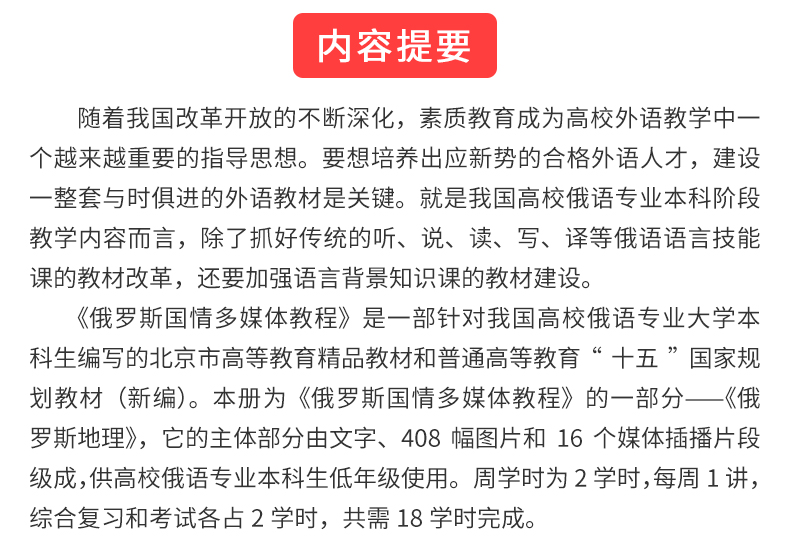 内容提要

随着我国改革开放的不断深化，素质教育成为高校外语教学中一个越来越重要的指导思想。要想培养出应新势的合格外语人才，建设一整套与时俱进的外语教材是关键。就是我国高校俄语专业本科阶段教学内容而言，除了抓好传统的听、说、读、写、译等俄语语言技能课的教材改革，还要加强语言背景知识课的教材建设。

《俄罗斯国情多媒体教程》是一部针对我国高校俄语专业大学本科生编写的北京市高等教育精品教材和普通高等教育“ 十五 ”国家规划教材（新编）。本册为《俄罗斯国情多媒体教程》的一部分——《俄罗斯地理》，它的主体部分由文字、408 幅图片和 16 个媒体插播片段级成，供高校俄语专业本科生低年级使用。周学时为 2 学时，每周 1 讲，综合复习和考试各占 2 学时，共需 18 学时完成。